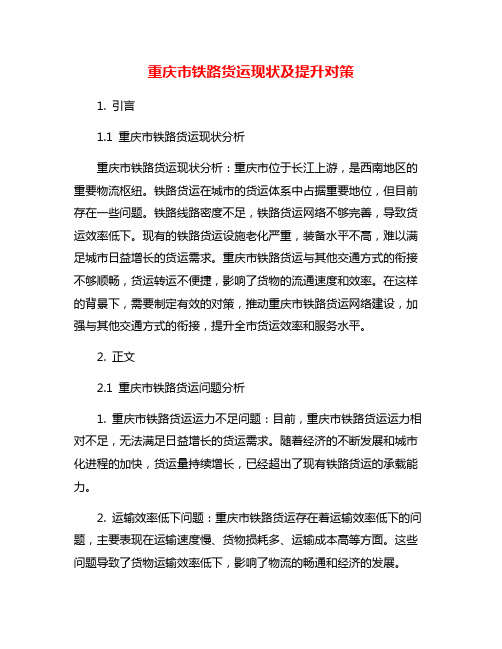 重庆市铁路货运现状及提升对策

1. 引言

1.1 重庆市铁路货运现状分析

重庆市铁路货运现状分析：重庆市位于长江上游，是西南地区的重要物流枢纽。铁路货运在城市的货运体系中占据重要地位，但目前存在一些问题。铁路线路密度不足，铁路货运网络不够完善，导致货运效率低下。现有的铁路货运设施老化严重，装备水平不高，难以满足城市日益增长的货运需求。重庆市铁路货运与其他交通方式的衔接不够顺畅，货运转运不便捷，影响了货物的流通速度和效率。在这样的背景下，需要制定有效的对策，推动重庆市铁路货运网络建设，加强与其他交通方式的衔接，提升全市货运效率和服务水平。

2. 正文

2.1 重庆市铁路货运问题分析

1. 重庆市铁路货运运力不足问题：目前，重庆市铁路货运运力相对不足，无法满足日益增长的货运需求。随着经济的不断发展和城市化进程的加快，货运量持续增长，已经超出了现有铁路货运的承载能力。

2. 运输效率低下问题：重庆市铁路货运存在着运输效率低下的问题，主要表现在运输速度慢、货物损耗多、运输成本高等方面。这些问题导致了货物运输效率低下，影响了物流的畅通和经济的发展。